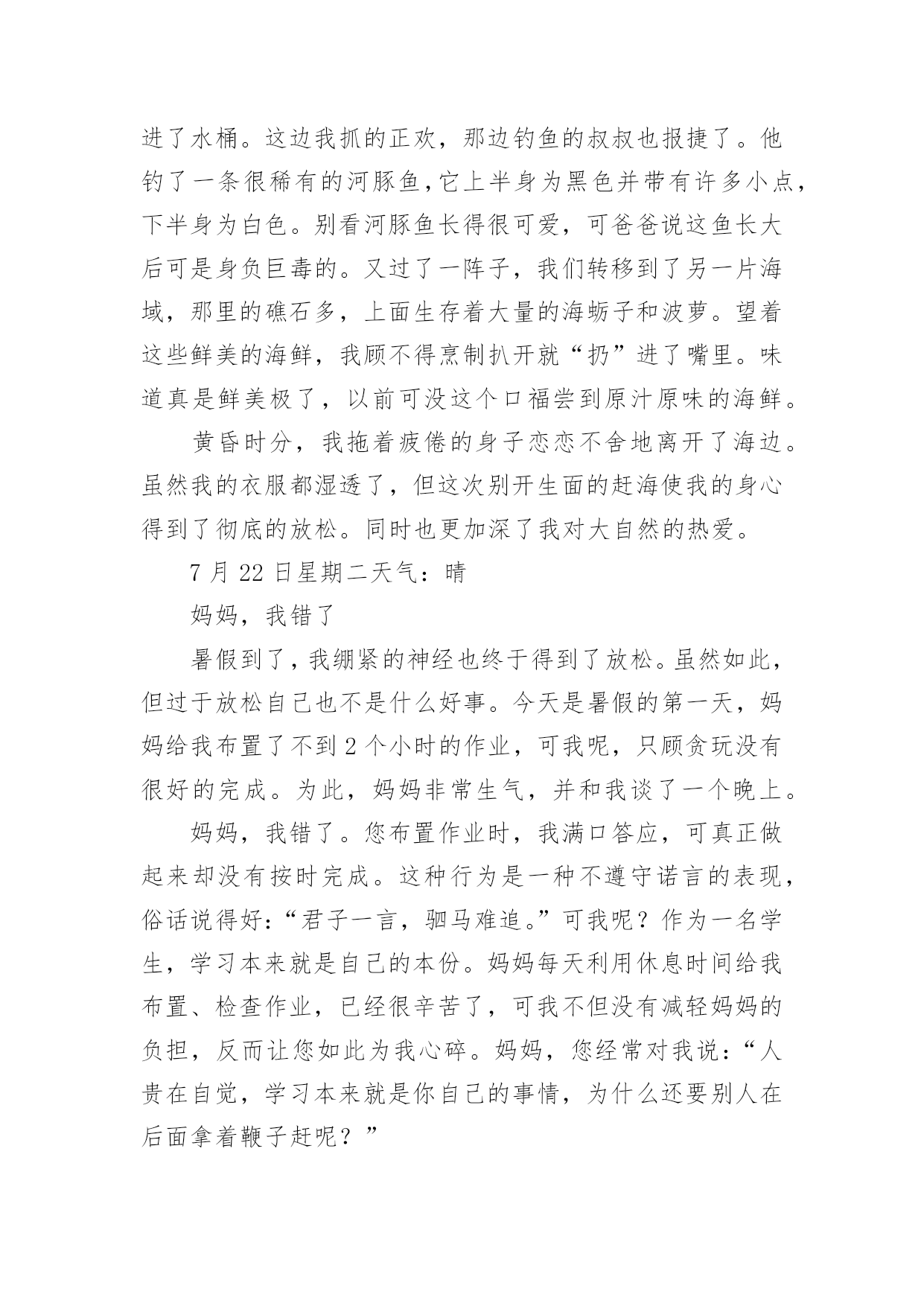 进了水桶。这边我抓的正欢，那边钓鱼的叔叔也报捷了。他钓了一条很稀有的河豚鱼，它上半身为黑色并带有许多小点，下半身为白色。别看河豚鱼长得很可爱，可爸爸说这鱼长大后可是身负巨毒的。又过了一阵子，我们转移到了另一片海域，那里的礁石多，上面生存着大量的海蛎子和波萝。望着这些鲜美的海鲜，我顾不得烹制扒开就“扔”进了嘴里。味道真是鲜美极了，以前可没这个口福尝到原汁原味的海鲜。

黄昏时分，我拖着疲倦的身子恋恋不舍地离开了海边。虽然我的衣服都湿透了，但这次别开生面的赶海使我的身心得到了彻底的放松。同时也更加深了我对大自然的热爱。

7 月 22 日星期二天气：晴

妈妈，我错了

暑假到了，我绷紧的神经也终于得到了放松。虽然如此，但过于放松自己也不是什么好事。今天是暑假的第一天，妈妈给我布置了不到 2 个小时的作业，可我呢，只顾贪玩没有很好的完成。为此，妈妈非常生气，并和我谈了一个晚上。

妈妈，我错了。您布置作业时，我满口答应，可真正做起来却没有按时完成。这种行为是一种不遵守诺言的表现，俗话说得好：“君子一言，驷马难追。”可我呢？作为一名学生，学习本来就是自己的本份。妈妈每天利用休息时间给我布置、检查作业，已经很辛苦了，可我不但没有减轻妈妈的负担，反而让您如此为我心碎。妈妈，您经常对我说：“人贵在自觉，学习本来就是你自己的事情，为什么还要别人在后面拿着鞭子赶呢？”